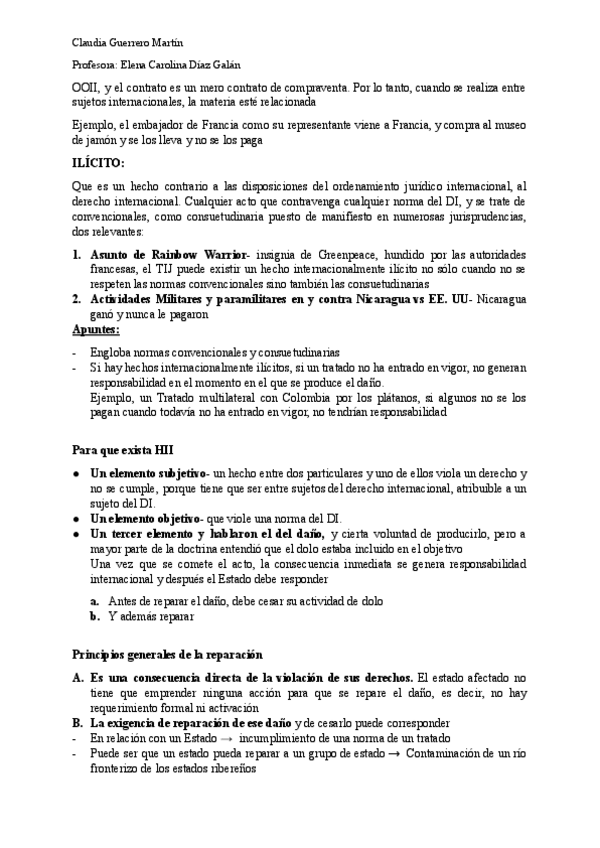 Claudia Guerrero Martín

Profesora: Elena Carolina Díaz Galán

OOII, y el contrato es un mero contrato de compraventa. Por lo tanto, cuando se realiza entre sujetos internacionales, la materia esté relacionada

Ejemplo, el embajador de Francia como su representante viene a Francia, y compra al museo de jamón y se los lleva y no se los paga

ILÍCITO:

Que es un hecho contrario a las disposiciones del ordenamiento jurídico internacional, al derecho internacional. Cualquier acto que contravenga cualquier norma del DI, y se trate de convencionales, como consuetudinaria puesto de manifiesto en numerosas jurisprudencias, dos relevantes:

1. Asunto de Rainbow Warrior- insignia de Greenpeace, hundido por las autoridades francesas, el TIJ puede existir un hecho internacionalmente ilícito no sólo cuando no se respeten las normas convencionales sino también las consuetudinarias
2. Actividades Militares y paramilitares en y contra Nicaragua vs EE. UU- Nicaragua ganó y nunca le pagaron

Apuntes:

- Engloba normas convencionales y consuetudinarias
- Si hay hechos internacionalmente ilícitos, si un tratado no ha entrado en vigor, no generan responsabilidad en el momento en el que se produce el daño.
Ejemplo, un Tratado multilateral con Colombia por los plátanos, si algunos no se los pagan cuando todavía no ha entrado en vigor, no tendrían responsabilidad

Para que exista HII

● Un elemento subjetivo- un hecho entre dos particulares y uno de ellos viola un derecho y no se cumple, porque tiene que ser entre sujetos del derecho internacional, atribuible a un sujeto del DI.
● Un elemento objetivo- que viole una norma del DI.
● Un tercer elemento y hablaron el del daño, y cierta voluntad de producirlo, pero a mayor parte de la doctrina entendió que el dolo estaba incluido en el objetivo
Una vez que se comete el acto, la consecuencia inmediata se genera responsabilidad internacional y después el Estado debe responder
a. Antes de reparar el daño, debe cesar su actividad de dolo
b. Y además reparar

Principios generales de la reparación

A. Es una consecuencia directa de la violación de sus derechos. El estado afectado no tiene que emprender ninguna acción para que se repare el daño, es decir, no hay requerimiento formal ni activación
B. La exigencia de reparación de ese daño y de cesarlo puede corresponder
- En relación con un Estado → incumplimiento de una norma de un tratado
- Puede ser que un estado pueda reparar a un grupo de estado → Contaminación de un río fronterizo de los estados ribereños